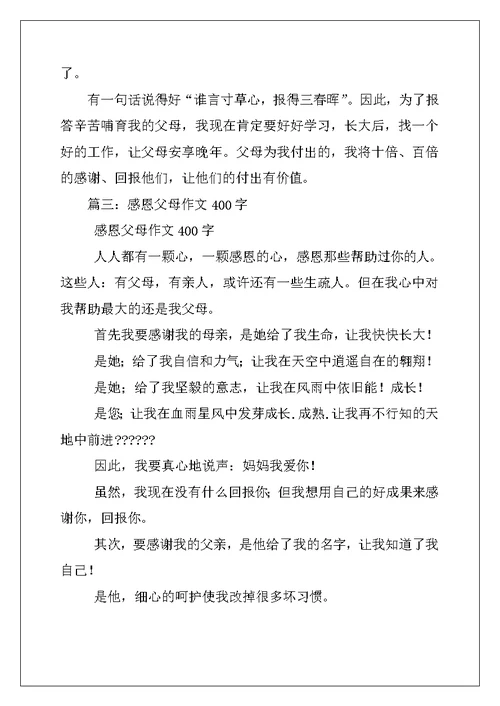 了。

有一句话说得好“谁言寸草心，报得三春晖”。因此，为了报答辛苦哺育我的父母，我现在肯定要好好学习，长大后，找一个好的工作，让父母安享晚年。父母为我付出的，我将十倍、百倍的感谢、回报他们，让他们的付出有价值。

篇三：感恩父母作文 400 字

感恩父母作文 400 字

人人都有一颗心，一颗感恩的心，感恩那些帮助过你的人。这些人：有父母，有亲人，或许还有一些生疏人。但在我心中对我帮助最大的还是我父母。

首先我要感谢我的母亲，是她给了我生命，让我快快长大！

是她；给了我自信和力气；让我在天空中逍遥自在的翱翔！

是她；给了我坚毅的意志，让我在风雨中依旧能！成长！

是您；让我在血雨星风中发芽成长.成熟.让我再不行知的天地中前进??????

因此，我要真心地说声：妈妈我爱你！

虽然，我现在没有什么回报你；但我想用自己的好成果来感谢你，回报你。

其次，要感谢我的父亲，是他给了我的名字，让我知道了我自己！

是他，细心的呵护使我改掉很多坏习惯。